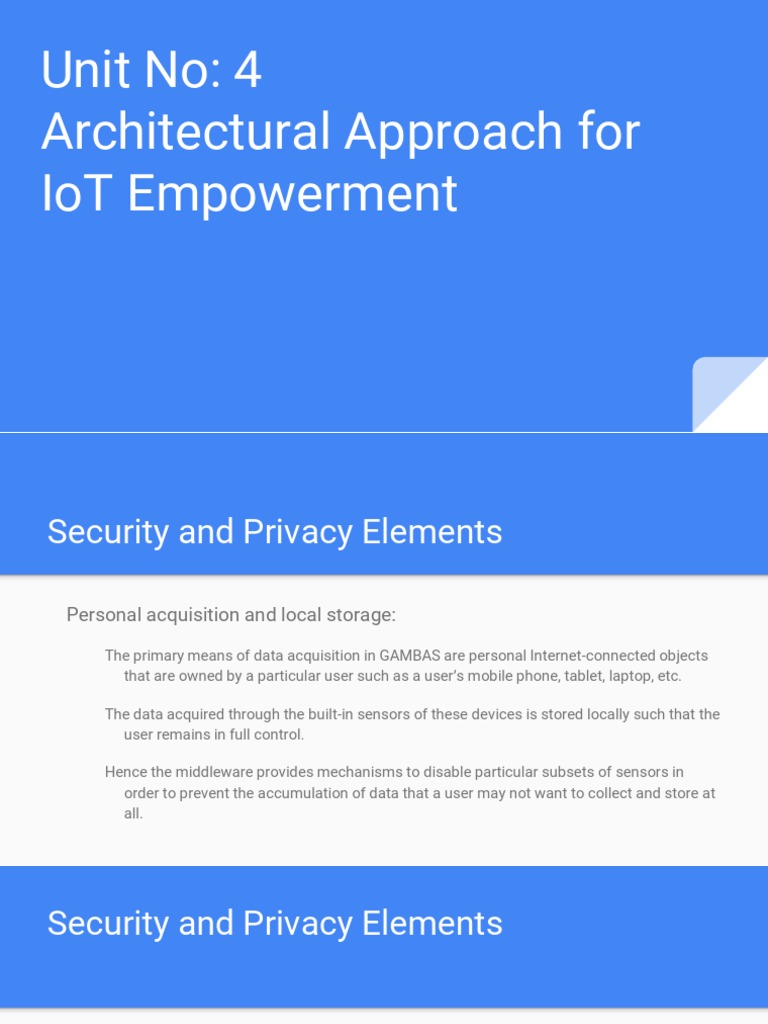 Unit No: 4
Architectural Approach for IoT Empowerment

Security and Privacy Elements

Personal acquisition and local storage:

The primary means of data acquisition in GAMBAS are personal Internet-connected objects that are owned by a particular user such as a user's mobile phone, tablet, laptop, etc.

The data acquired through the built-in sensors of these devices is stored locally such that the user remains in full control.

Hence the middleware provides mechanisms to disable particular subsets of sensors in order to prevent the accumulation of data that a user may not want to collect and store at all.

Security and Privacy Elements